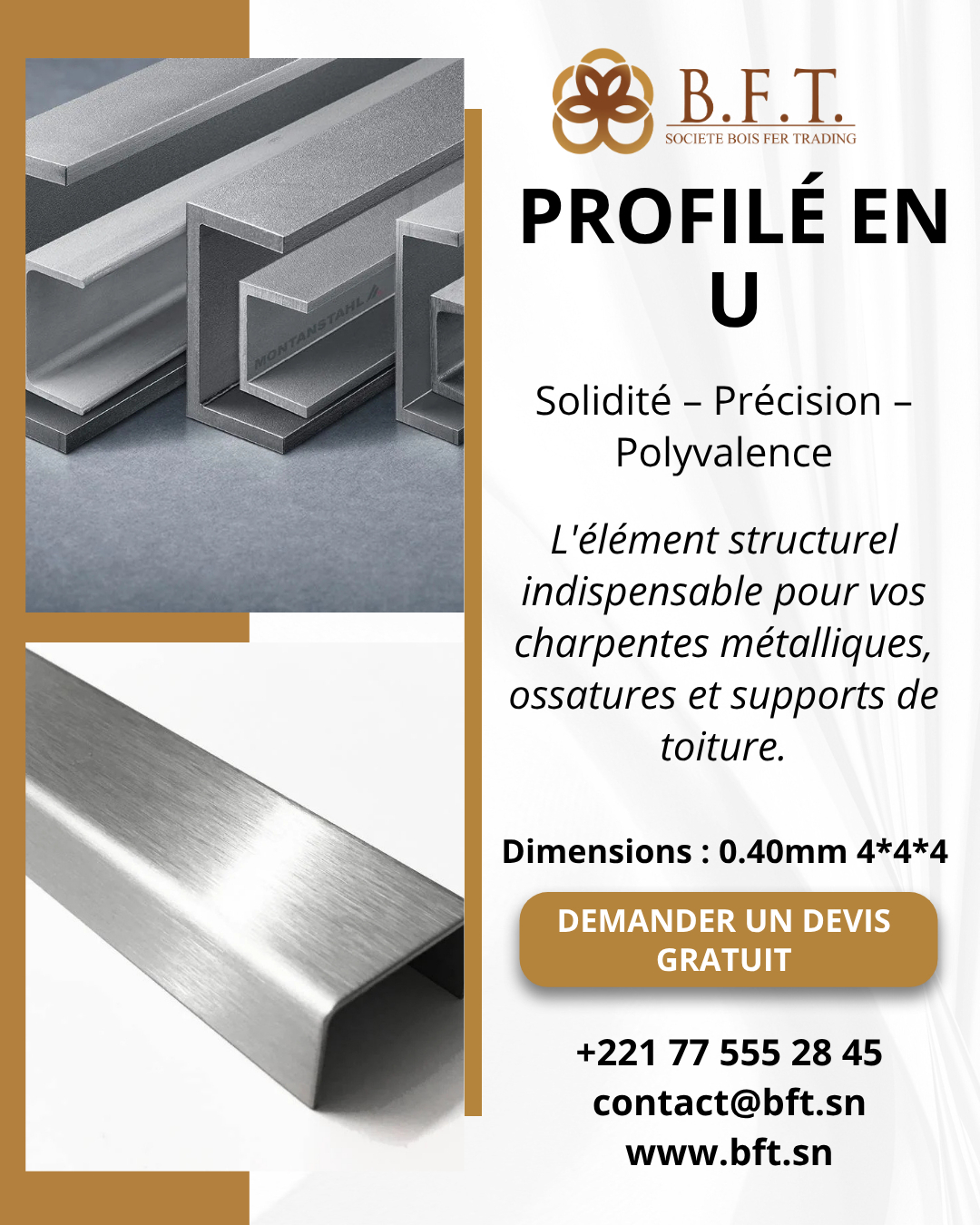 MONTANSTAHL

B.F.T.
SOCIETE BOIS FER TRADING

PROFILÉ EN U

Solidité – Précision – Polyvalence

L'élément structurel indispensable pour vos charpentes métalliques, ossatures et supports de toiture.

Dimensions : 0.40mm 4*4*4

DEMANDER UN DEVIS GRATUIT

+221 77 555 28 45
contact@bft.sn
www.bft.sn